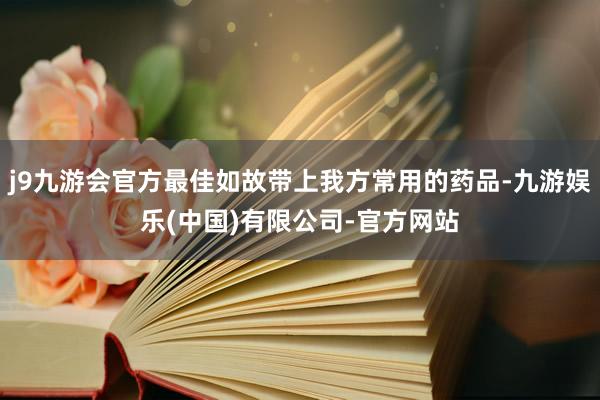 j9九游会官方最佳如故带上我方常用的药品-九游娱乐(中国)有限公司-官方网站